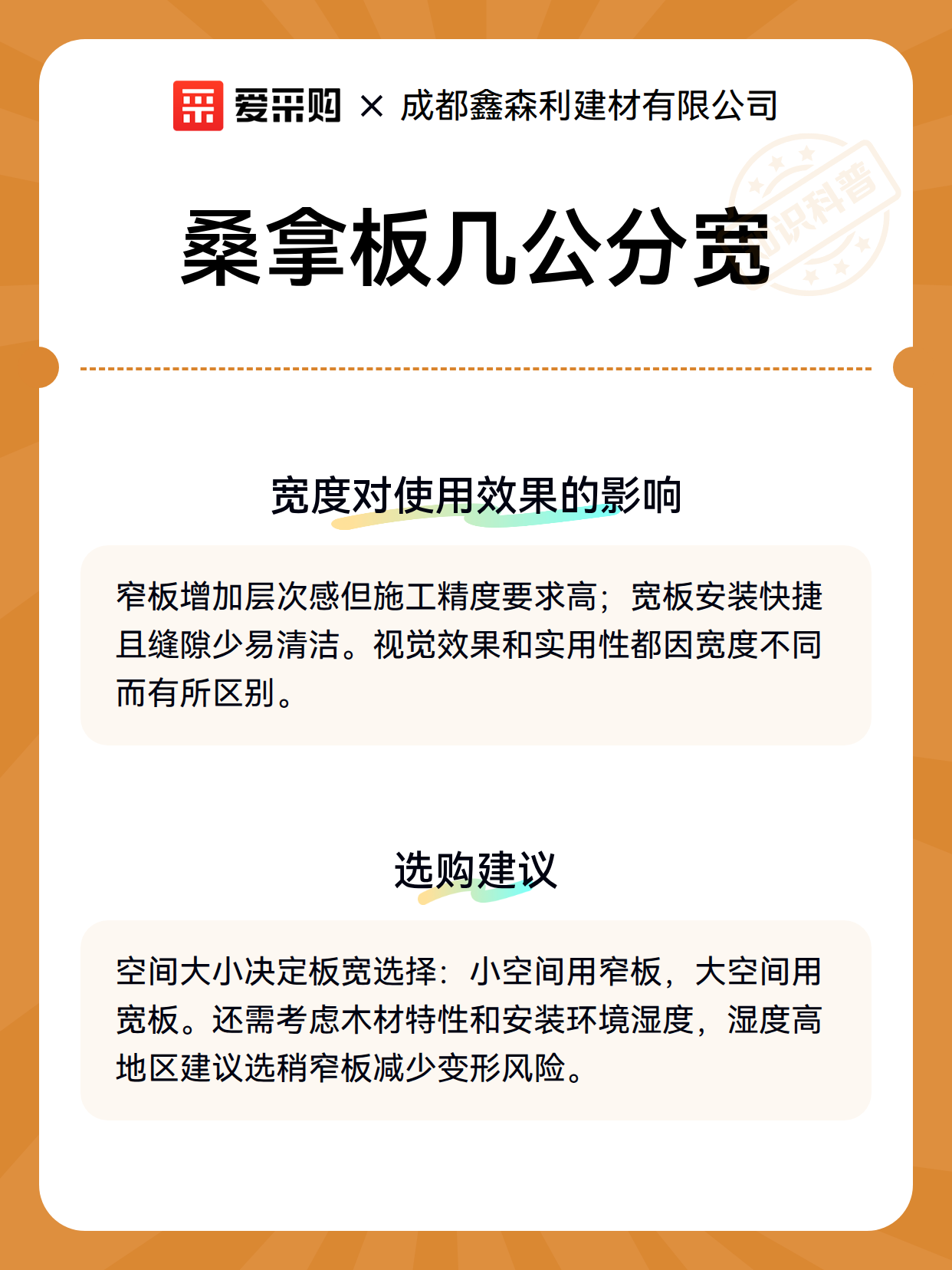 爱采购 × 成都鑫森利建材有限公司

知识科普

桑拿板几公分宽

宽度对使用效果的影响

窄板增加层次感但施工精度要求高；宽板安装快捷且缝隙少易清洁。视觉效果和实用性都因宽度不同而有所区别。

选购建议

空间大小决定板宽选择：小空间用窄板，大空间用宽板。还需考虑木材特性和安装环境湿度，湿度高地区建议选稍窄板减少变形风险。